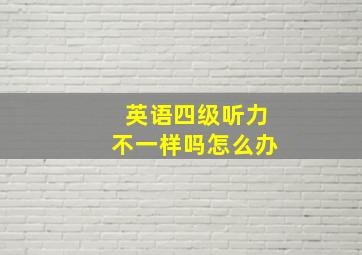 英语四级听力
不一样吗怎么办